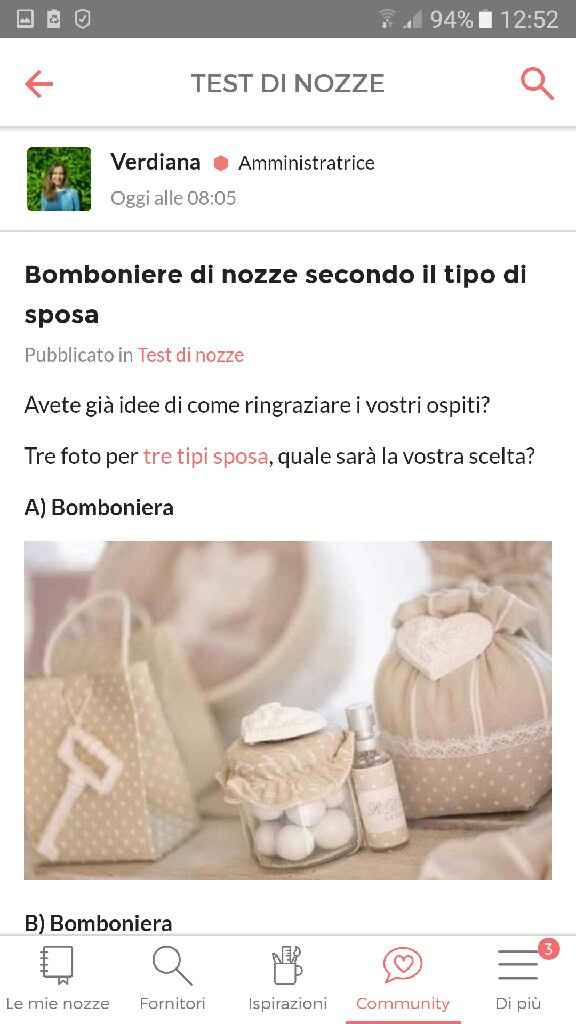 94% 12:52

TEST DI NOZZE

Verdiana Amministratrice
Oggi alle 08:05

Bomboniere di nozze secondo il tipo di sposa

Pubblicato in Test di nozze

Avete già idee di come ringraziare i vostri ospiti?

Tre foto per tre tipi sposa, quale sarà la vostra scelta?

A) Bomboniera

B) Bomboniera

Le mie nozze Fornitori Ispirazioni Community 3 Di più